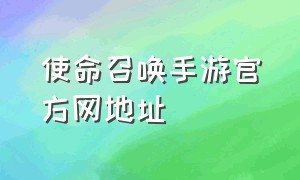 使命召唤手游官方网地址